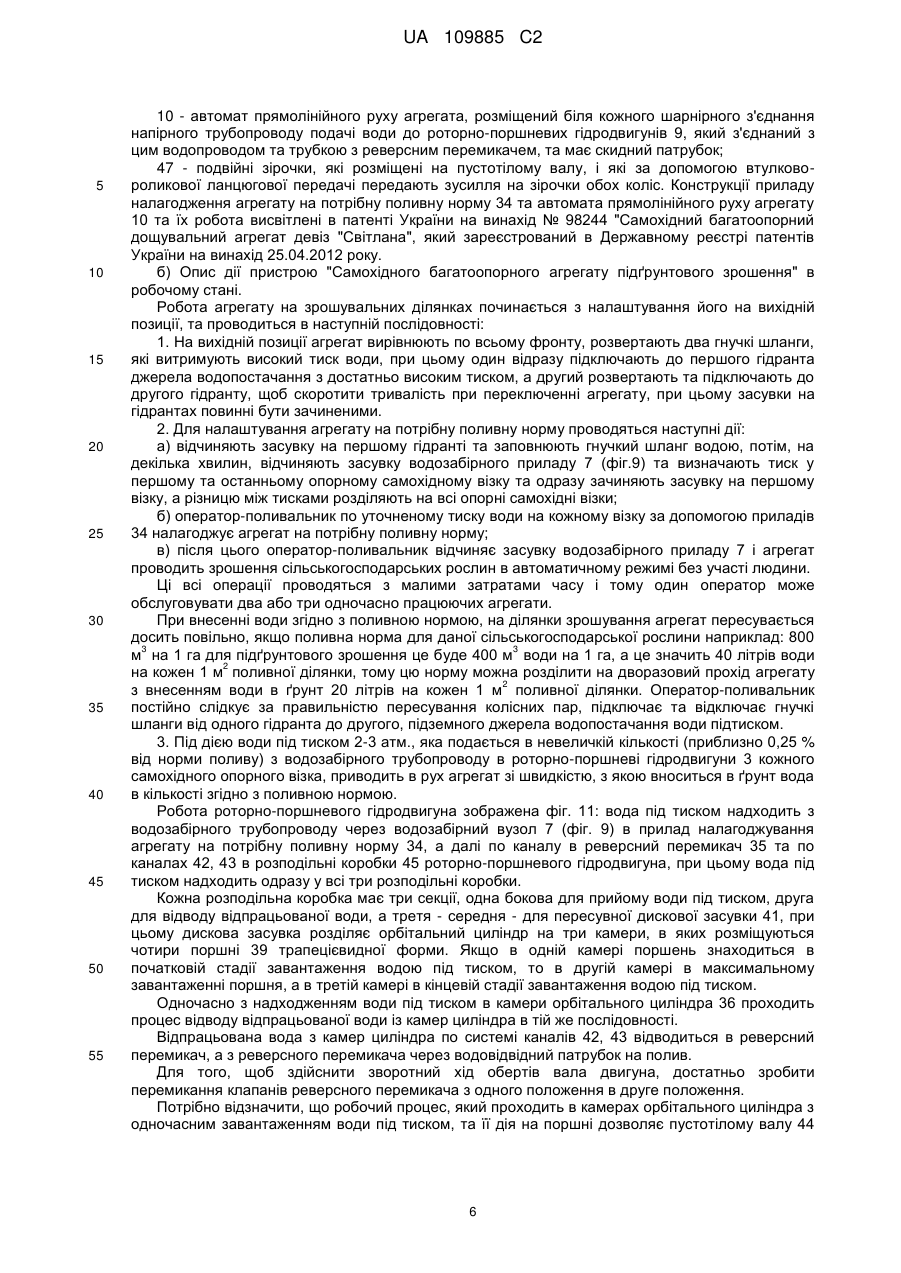 UA 109885 C2

10 - автомат прямолінійного руху агрегата, розміщений біля кожного шарнірного з'єднання напірного трубопроводу подачі води до роторно-поршневих гідродвигунів 9, який з'єднаний з цим водопроводом та трубкою з реверсним перемикачем, та має скидний патрубок;

47 - подвійні зірочки, які розміщені на пустотілому валу, і які за допомогою втулково-роликової ланцюгової передачі передають зусилля на зірочки обох коліс. Конструкції приладу налагодження агрегату на потрібну поливну норму 34 та автомата прямолінійного руху агрегату 10 та їх робота висвітлені в патенті України на винахід № 98244 "Самохідний багатоопорний дощувальний агрегат девіз "Світлана", який зареєстрований в Державному реєстрі патентів України на винахід 25.04.2012 року.

б) Опис дії пристрою "Самохідного багатоопорного агрегату підґрунтового зрошення" в робочому стані.

Робота агрегату на зрошувальних ділянках починається з налаштування його на вихідній позиції, та проводиться в наступній послідовності:

1. На вихідній позиції агрегат вирівнюють по всьому фронту, розвертають два гнучкі шланги, які витримують високий тиск води, при цьому один відразу підключають до першого гідранта джерела водопостачання з достатньо високим тиском, а другий розвертають та підключають до другого гідранту, щоб скоротити тривалість при переключенні агрегату, при цьому засувки на гідрантах повинні бути зачиненими.

2. Для налаштування агрегату на потрібну поливну норму проводяться наступні дії:

а) відчиняють засувку на першому гідранті та заповнюють гнучкий шланг водою, потім, на декілька хвилин, відчиняють засувку водозабірного приладу 7 (фіг.9) та визначають тиск у першому та останньому опорному самохідному візку та одразу зачиняють засувку на першому візку, а різницю між тисками розділяють на всі опорні самохідні візки;

б) оператор-поливальник по уточненому тиску води на кожному візку за допомогою приладів 34 налагоджує агрегат на потрібну поливну норму;

в) після цього оператор-поливальник відчиняє засувку водозабірного приладу 7 і агрегат проводить зрошення сільськогосподарських рослин в автоматичному режимі без участі людини.

Ці всі операції проводяться з малими затратами часу і тому один оператор може обслуговувати два або три одночасно працюючих агрегати.

При внесенні води згідно з поливною нормою, на ділянки зрошування агрегат пересувається досить повільно, якщо поливна норма для даної сільськогосподарської рослини наприклад: 800 м$^3$ на 1 га для підґрунтового зрошення це буде 400 м$^3$ води на 1 га, а це значить 40 літрів води на кожен 1 м$^2$ поливної ділянки, тому цю норму можна розділити на дворазовий прохід агрегату з внесенням води в ґрунт 20 літрів на кожен 1 м$^2$ поливної ділянки. Оператор-поливальник постійно слідкує за правильністю пересування колісних пар, підключає та відключає гнучкі шланги від одного гідранта до другого, підземного джерела водопостачання води підтиском.

3. Під дією води під тиском 2-3 атм., яка подається в невеличкій кількості (приблизно 0,25 % від норми поливу) з водозабірного трубопроводу в роторно-поршневі гідродвигуни 3 кожного самохідного опорного візка, приводить в рух агрегат зі швидкістю, з якою вноситься в ґрунт вода в кількості згідно з поливною нормою.

Робота роторно-поршневого гідродвигуна зображена фіг. 11: вода під тиском надходить з водозабірного трубопроводу через водозабірний вузол 7 (фіг. 9) в прилад налагоджування агрегату на потрібну поливну норму 34, а далі по каналу в реверсний перемикач 35 та по каналах 42, 43 в розподільні коробки 45 роторно-поршневого гідродвигуна, при цьому вода під тиском надходить одразу у всі три розподільні коробки.

Кожна розподільна коробка має три секції, одна бокова для прийому води під тиском, друга для відводу відпрацьованої води, а третя - середня - для пересувної дискової засувки 41, при цьому дискова засувка розділяє орбітальний циліндр на три камери, в яких розміщуються чотири поршні 39 трапецієвидної форми. Якщо в одній камері поршень знаходиться в початковій стадії завантаження водою під тиском, то в другій камері в максимальному завантаженні поршня, а в третій камері в кінцевій стадії завантаження водою під тиском.

Одночасно з надходженням води під тиском в камери орбітального циліндра 36 проходить процес відводу відпрацьованої води із камер циліндра в тій же послідовності.

Відпрацьована вода з камер циліндра по системі каналів 42, 43 відводиться в реверсний перемикач, а з реверсного перемикача через водовідвідний патрубок на полив.

Для того, щоб здійснити зворотний хід обертів вала двигуна, достатньо зробити перемикання клапанів реверсного перемикача з одного положення в друге положення.

Потрібно відзначити, що робочий процес, який проходить в камерах орбітального циліндра з одночасним завантаженням води під тиском, та її дія на поршні дозволяє пустотілому валу 44

5
10
15
20
25
30
35
40
45
50
55

6